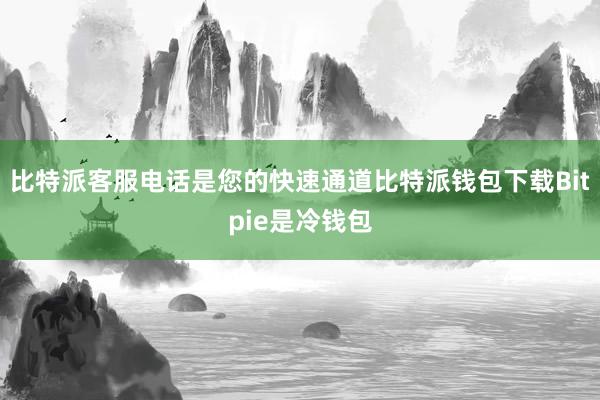 比特派客服电话是您的快速通道比特派钱包下载Bitpie是冷钱包